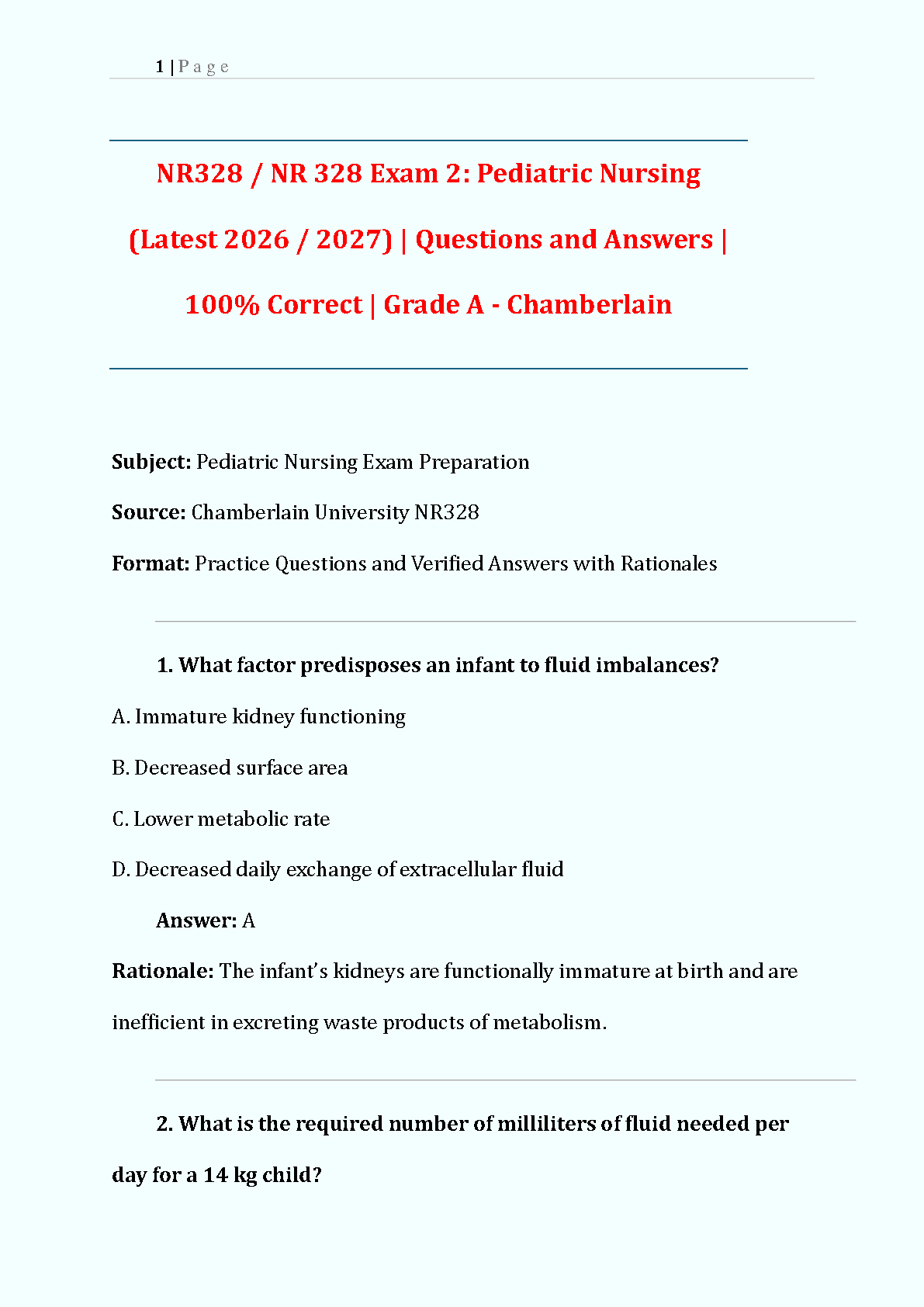 1 | P a g e

NR328 / NR 328 Exam 2: Pediatric Nursing (Latest 2026 / 2027) | Questions and Answers | 100% Correct | Grade A - Chamberlain

Subject: Pediatric Nursing Exam Preparation

Source: Chamberlain University NR328

Format: Practice Questions and Verified Answers with Rationales

1. What factor predisposes an infant to fluid imbalances?

A. Immature kidney functioning

B. Decreased surface area

C. Lower metabolic rate

D. Decreased daily exchange of extracellular fluid

Answer: A

Rationale: The infant's kidneys are functionally immature at birth and are inefficient in excreting waste products of metabolism.

2. What is the required number of milliliters of fluid needed per day for a 14 kg child?